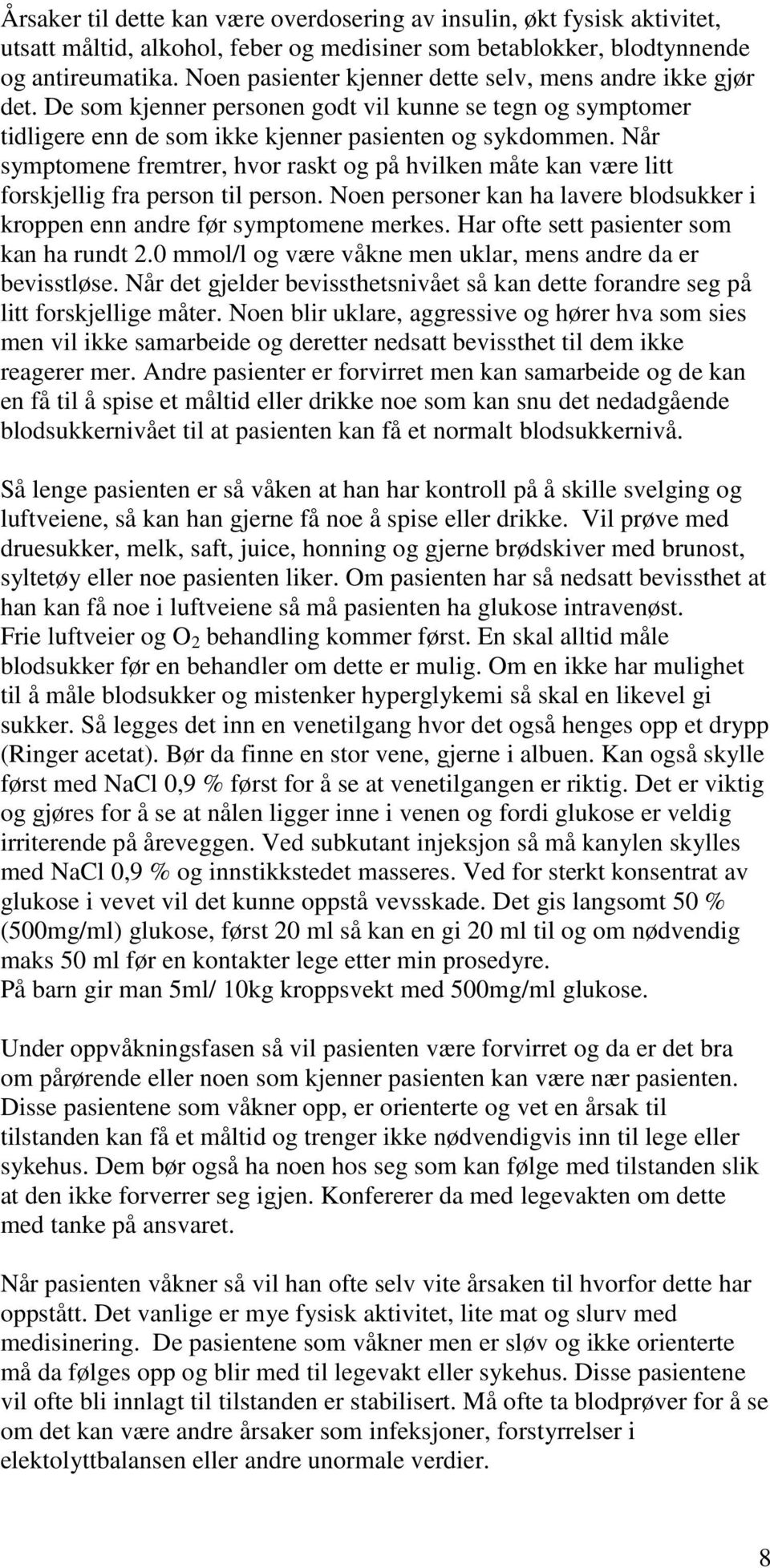 Årsaker til dette kan være overdosering av insulin, økt fysisk aktivitet, utsatt måltid, alkohol, feber og medisiner som betablokker, blodtynnende og antireumatika. Noen pasienter kjenner dette selv, mens andre ikke gjør det. De som kjenner personen godt vil kunne se tegn og symptomer tidligere enn de som ikke kjenner pasienten og sykdommen. Når symptomene fremtrer, hvor raskt og på hvilken måte kan være litt forskjellig fra person til person. Noen personer kan ha lavere blodsukker i kroppen enn andre før symptomene merkes. Har ofte sett pasienter som kan ha rundt 2.0 mmol/l og være våkne men uklar, mens andre da er bevisstløse. Når det gjelder bevissthetsnivået så kan dette forandre seg på litt forskjellige måter. Noen blir uklare, aggressive og hører hva som sies men vil ikke samarbeide og deretter nedsatt bevissthet til dem ikke reagerer mer. Andre pasienter er forvirret men kan samarbeide og de kan en få til å spise et måltid eller drikke noe som kan snu det nedadgående blodsukkernivået til at pasienten kan få et normalt blodsukkernivå.

Så lenge pasienten er så våken at han har kontroll på å skille svelging og luftveiene, så kan han gjerne få noe å spise eller drikke. Vil prøve med druesukker, melk, saft, juice, honning og gjerne brødskiver med brunost, syltetøy eller noe pasienten liker. Om pasienten har så nedsatt bevissthet at han kan få noe i luftveiene så må pasienten ha glukose intravenøst. Frie luftveier og $O_2$ behandling kommer først. En skal alltid måle blodsukker før en behandler om dette er mulig. Om en ikke har mulighet til å måle blodsukker og mistenker hyperglykemi så skal en likevel gi sukker. Så legges det inn en venetilgang hvor det også henges opp et drypp (Ringer acetat). Bør da finne en stor vene, gjerne i albuen. Kan også skylle først med NaCl 0,9 % først for å se at venetilgangen er riktig. Det er viktig og gjøres for å se at nålen ligger inne i venen og fordi glukose er veldig irriterende på åreveggen. Ved subkutant injeksjon så må kanylen skylles med NaCl 0,9 % og innstikkstedet masseres. Ved for sterkt konsentrat av glukose i vevet vil det kunne oppstå vevsskade. Det gis langsomt 50 % (500mg/ml) glukose, først 20 ml så kan en gi 20 ml til og om nødvendig maks 50 ml før en kontakter lege etter min prosedyre.
På barn gir man 5ml/ 10kg kroppsvekt med 500mg/ml glukose.

Under oppvåkningsfasen så vil pasienten være forvirret og da er det bra om pårørende eller noen som kjenner pasienten kan være nær pasienten. Disse pasientene som våkner opp, er orienterte og vet en årsak til tilstanden kan få et måltid og trenger ikke nødvendigvis inn til lege eller sykehus. Dem bør også ha noen hos seg som kan følge med tilstanden slik at den ikke forverrer seg igjen. Konfererer da med legevakten om dette med tanke på ansvaret.

Når pasienten våkner så vil han ofte selv vite årsaken til hvorfor dette har oppstått. Det vanlige er mye fysisk aktivitet, lite mat og slurv med medisinering. De pasientene som våkner men er sløv og ikke orienterte må da følges opp og blir med til legevakt eller sykehus. Disse pasientene vil ofte bli innlagt til tilstanden er stabilisert. Må ofte ta blodprøver for å se om det kan være andre årsaker som infeksjoner, forstyrrelser i elektolyttbalansen eller andre unormale verdier.

8